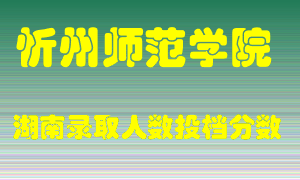 忻州师范学院

湖南录取人数投档分数